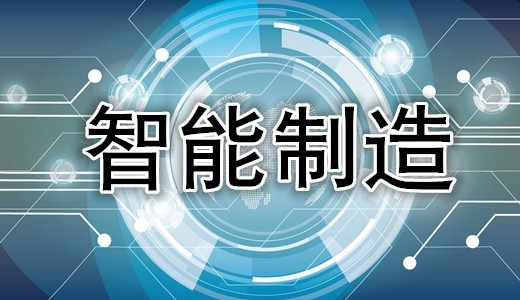 智能制造